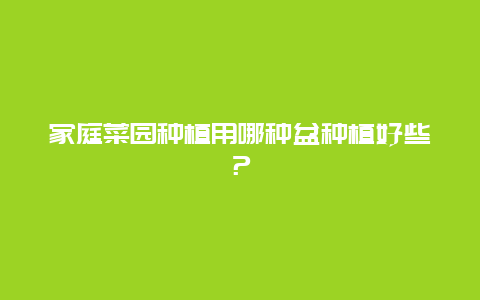 家庭菜园种植用哪种盆种植好些？